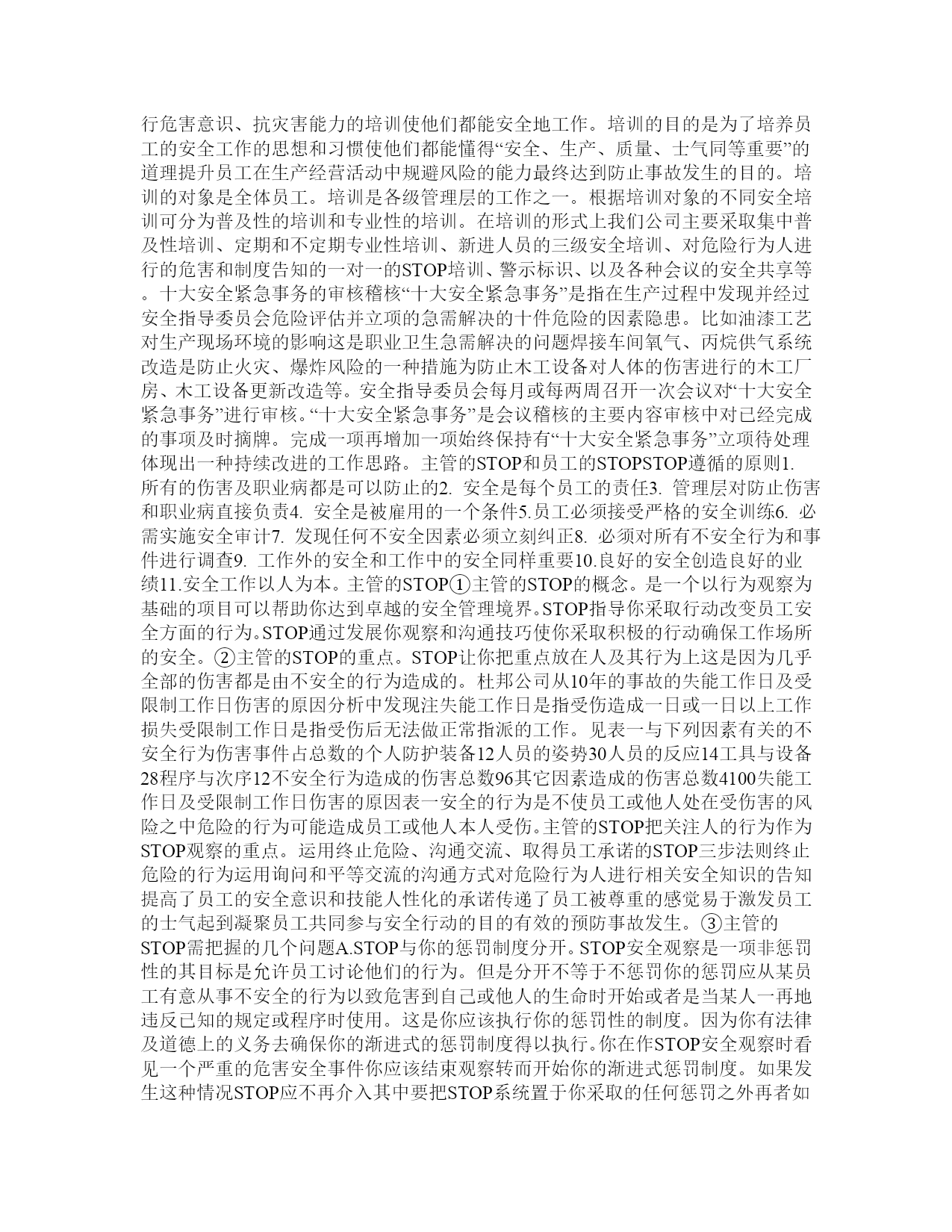 行危害意识、抗灾害能力的培训使他们都能安全地工作。培训的目的是为了培养员工的安全工作的思想和习惯使他们都能懂得“安全、生产、质量、士气同等重要”的道理提升员工在生产经营活动中规避风险的能力最终达到防止事故发生的目的。培训的对象是全体员工。培训是各级管理层的工作之一。根据培训对象的不同安全培训可分为普及性的培训和专业性的培训。在培训的形式上我们公司主要采取集中普及性培训、定期和不定期专业性培训、新进人员的三级安全培训、对危险行为人进行的危害和制度告知的一对一的STOP培训、警示标识、以及各种会议的安全共享等。十大安全紧急事务的审核稽核“十大安全紧急事务”是指在生产过程中发现并经过安全指导委员会危险评估并立项的急需解决的十件危险的因素隐患。比如油漆工艺对生产现场环境的影响这是职业卫生急需解决的问题焊接车间氧气、丙烷供气系统改造是防止火灾、爆炸风险的一种措施为防止木工设备对人体的伤害进行的木工厂房、木工设备更新改造等。安全指导委员会每月或每两周召开一次会议对“十大安全紧急事务”进行审核。“十大安全紧急事务”是会议稽核的主要内容审核中对已经完成的事项及时摘牌。完成一项再增加一项始终保持有“十大安全紧急事务”立项待处理体现出一种持续改进的工作思路。主管的STOP和员工的STOPSTOP遵循的原则1. 所有的伤害及职业病都是可以防止的2. 安全是每个员工的责任3. 管理层对防止伤害和职业病直接负责4. 安全是被雇用的一个条件5.员工必须接受严格的安全训练6. 必需实施安全审计7. 发现任何不安全因素必须立刻纠正8. 必须对所有不安全行为和事件进行调查9. 工作外的安全和工作中的安全同样重要10.良好的安全创造良好的业绩11.安全工作以人为本。主管的STOP①主管的STOP的概念。是一个以行为观察为基础的项目可以帮助你达到卓越的安全管理境界。STOP指导你采取行动改变员工安全方面的行为。STOP通过发展你观察和沟通技巧使你采取积极的行动确保工作场所的安全。②主管的STOP的重点。STOP让你把重点放在人及其行为上这是因为几乎全部的伤害都是由不安全的行为造成的。杜邦公司从10年的事故的失能工作日及受限制工作日伤害的原因分析中发现注失能工作日是指受伤造成一日或一日以上工作损失受限制工作日是指受伤后无法做正常指派的工作。见表一与下列因素有关的不安全行为伤害事件占总数的个人防护装备12人员的姿势30人员的反应14工具与设备28程序与次序12不安全行为造成的伤害总数96其它因素造成的伤害总数4100失能工作日及受限制工作日伤害的原因表一安全的行为是不使员工或他人处在受伤害的风险之中危险的行为可能造成员工或他人本人受伤。主管的STOP把关注人的行为作为STOP观察的重点。运用终止危险、沟通交流、取得员工承诺的STOP三步法则终止危险的行为运用询问和平等交流的沟通方式对危险行为人进行相关安全知识的告知提高了员工的安全意识和技能人性化的承诺传递了员工被尊重的感觉易于激发员工的士气起到凝聚员工共同参与安全行动的目的有效的预防事故发生。③主管的STOP需把握的几个问题A.STOP与你的惩罚制度分开。STOP安全观察是一项非惩罚性的其目标是允许员工讨论他们的行为。但是分开不等于不惩罚你的惩罚应从某员工有意从事不安全的行为以致危害到自己或他人的生命时开始或者是当某人一再地违反已知的规定或程序时使用。这是你应该执行你的惩罚性的制度。因为你有法律及道德上的义务去确保你的渐进式的惩罚制度得以执行。你在作STOP安全观察时看见一个严重的危害安全事件你应该结束观察转而开始你的渐进式惩罚制度。如果发生这种情况STOP应不再介入其中要把STOP系统置于你采取的任何惩罚之外再者如